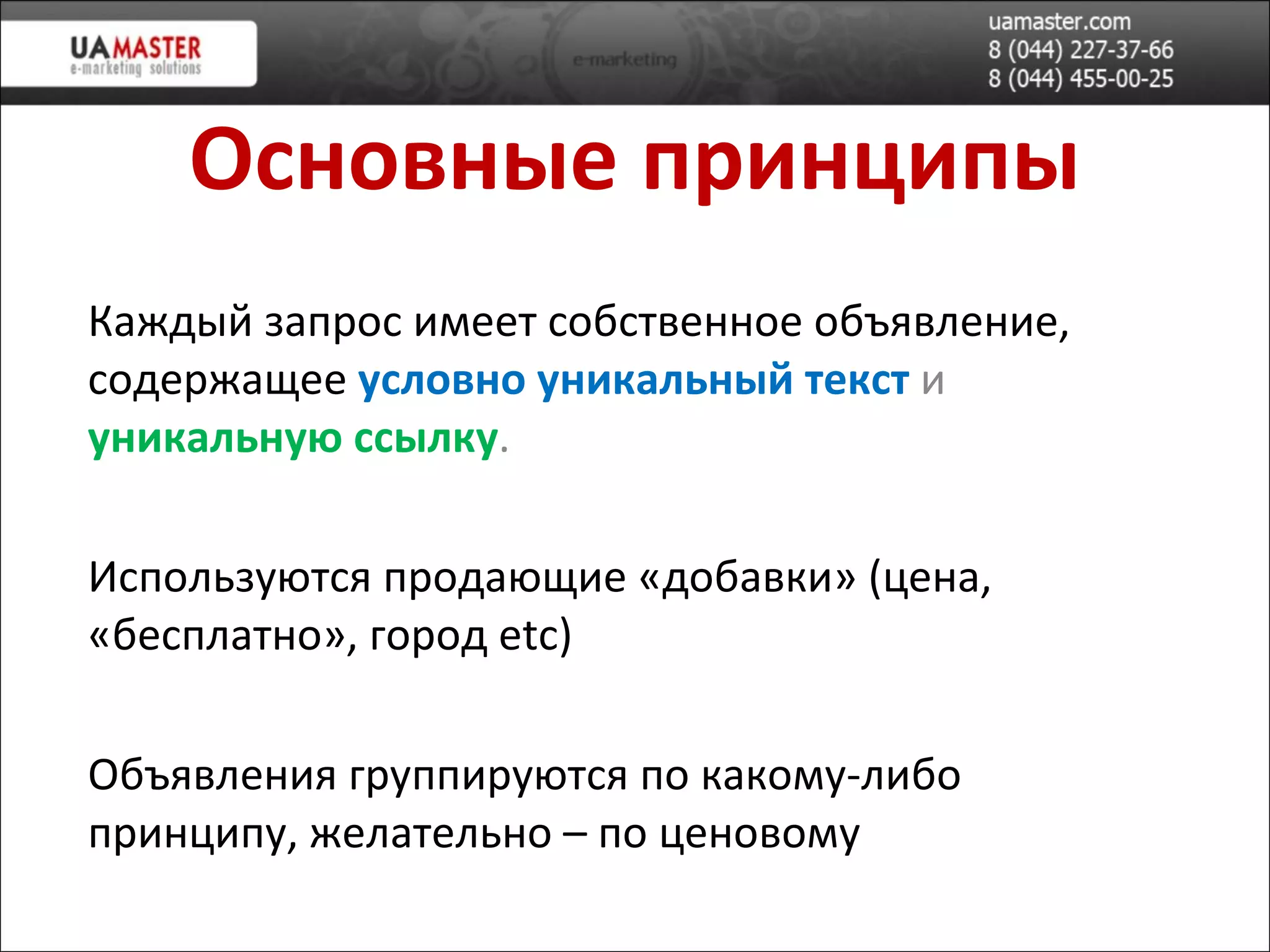 UAMASTER
e-marketing solutions

e-marketing

uamaster.com
8 (044) 227-37-66
8 (044) 455-00-25

Основные принципы

Каждый запрос имеет собственное объявление, содержащее условно уникальный текст и уникальную ссылку.

Используются продающие «добавки» (цена, «бесплатно», город etc)

Объявления группируются по какому-либо принципу, желательно – по ценовому